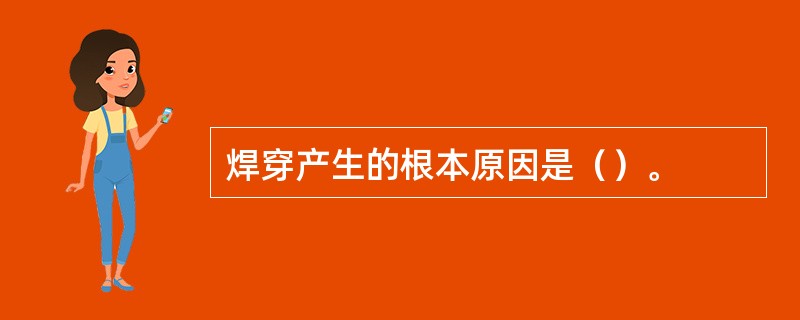 焊穿产生的根本原因是（）。